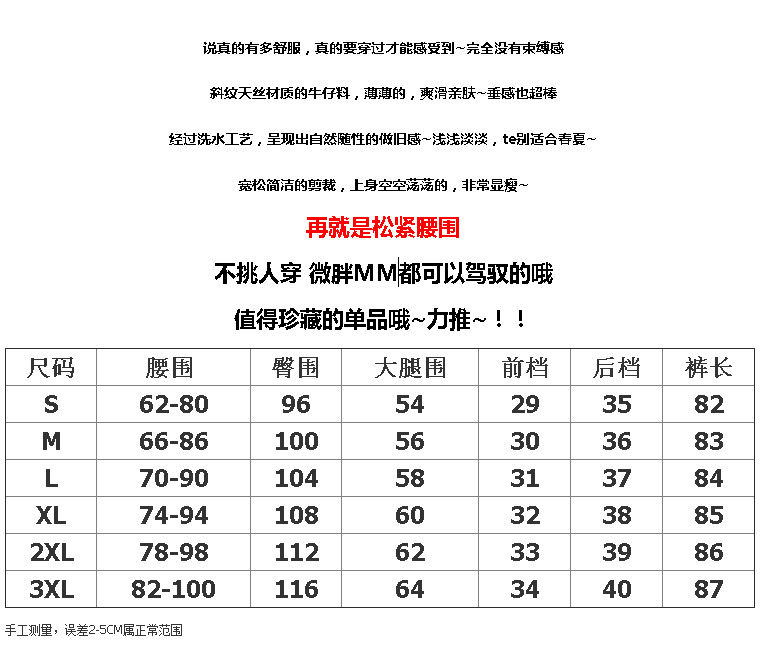 说真的有多舒服，真的要穿过才能感受到~完全没有束缚感

斜纹天丝材质的牛仔料，薄薄的，爽滑亲肤~垂感也超棒

经过洗水工艺，呈现出自然随性的做旧感~浅浅淡淡，te别适合春夏~

宽松简洁的剪裁，上身空空荡荡的，非常显瘦~

再就是松紧腰围

不挑人穿 微胖MM都可以驾驭的哦

值得珍藏的单品哦~力推~！！

| 尺码 | 腰围 | 臀围 | 大腿围 | 前档 | 后档 | 裤长 |
|---|---|---|---|---|---|---|
| S | 62-80 | 96 | 54 | 29 | 35 | 82 |
| M | 66-86 | 100 | 56 | 30 | 36 | 83 |
| L | 70-90 | 104 | 58 | 31 | 37 | 84 |
| XL | 74-94 | 108 | 60 | 32 | 38 | 85 |
| 2XL | 78-98 | 112 | 62 | 33 | 39 | 86 |
| 3XL | 82-100 | 116 | 64 | 34 | 40 | 87 |

手工测量，误差2-5CM属正常范围